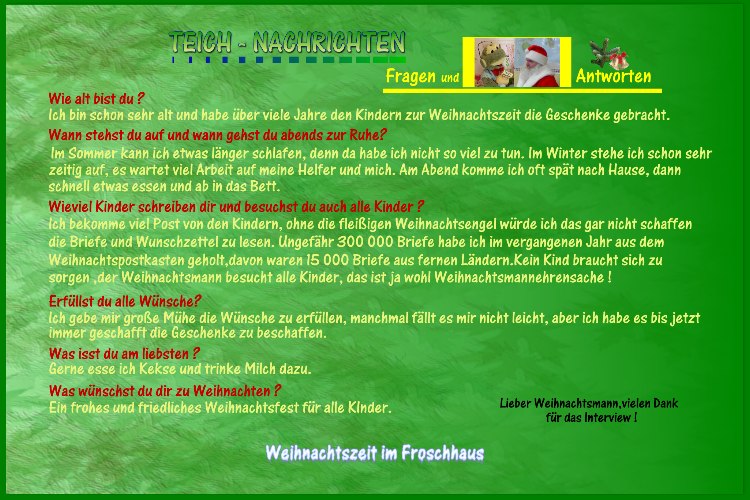 TEICH - NACHRICHTEN

Fragen und Antworten

Wie alt bist du ?
Ich bin schon sehr alt und habe über viele Jahre den Kindern zur Weihnachtszeit die Geschenke gebracht.

Wann stehst du auf und wann gehst du abends zur Ruhe?
Im Sommer kann ich etwas länger schlafen, denn da habe ich nicht so viel zu tun. Im Winter stehe ich schon sehr zeitig auf, es wartet viel Arbeit auf meine Helfer und mich. Am Abend komme ich oft spät nach Hause, dann schnell etwas essen und ab in das Bett.

Wieviel Kinder schreiben dir und besuchst du auch alle Kinder ?
Ich bekomme viel Post von den Kindern, ohne die fleißigen Weihnachtsengel würde ich das gar nicht schaffen die Briefe und Wunschzettel zu lesen. Ungefähr 300 000 Briefe habe ich im vergangenen Jahr aus dem Weihnachtspostkasten geholt,davon waren 15 000 Briefe aus fernen Ländern.Kein Kind braucht sich zu sorgen ,der Weihnachtsmann besucht alle Kinder, das ist ja wohl Weihnachtsmannehrensache !

Erfüllst du alle Wünsche?
Ich gebe mir große Mühe die Wünsche zu erfüllen, manchmal fällt es mir nicht leicht, aber ich habe es bis jetzt immer geschafft die Geschenke zu beschaffen.

Was isst du am liebsten ?
Gerne esse ich Kekse und trinke Milch dazu.

Was wünschst du dir zu Weihnachten ?
Ein frohes und friedliches Weihnachtsfest für alle KInder.

Lieber Weihnachtsmann,vielen Dank für das Interview !

Weihnachtszeit im Froschhaus